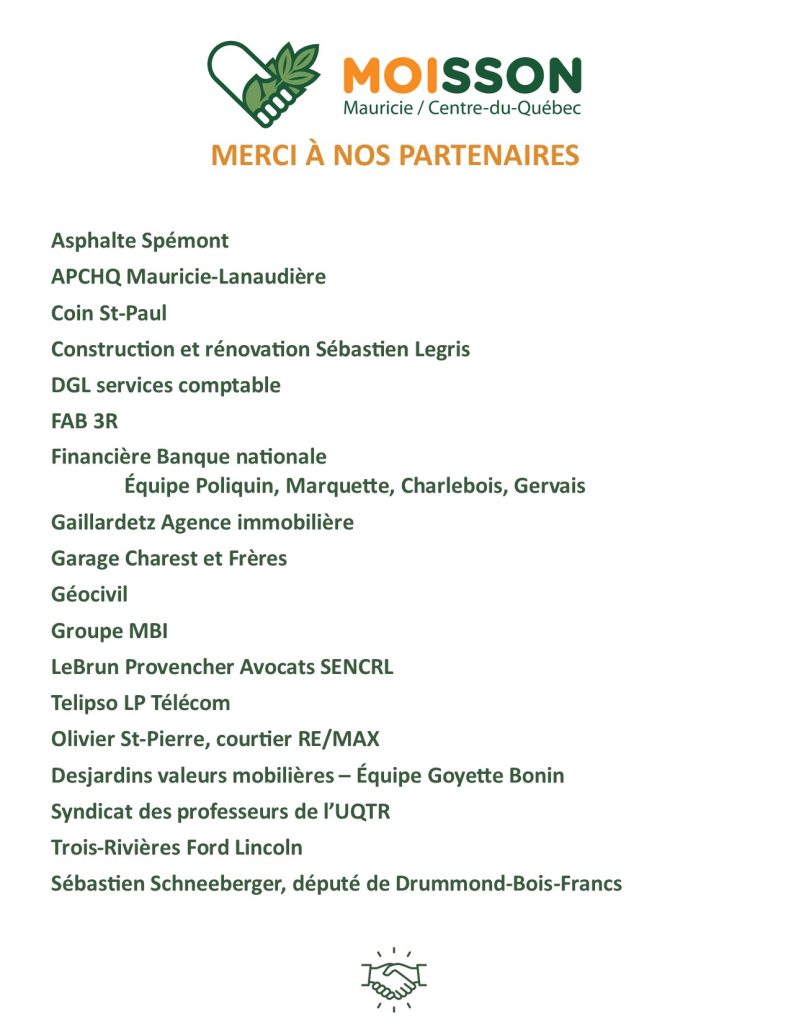 MOISSON
Mauricie / Centre-du-Québec

MERCI À NOS PARTENAIRES

Asphalte Spémont

APCHQ Mauricie-Lanaudière

Coin St-Paul

Construction et rénovation Sébastien Legris

DGL services comptable

FAB 3R

Financière Banque nationale
Équipe Poliquin, Marquette, Charlebois, Gervais

Gaillardetz Agence immobilière

Garage Charest et Frères

Géocivil

Groupe MBI

LeBrun Provencher Avocats SENCRL

Telipso LP Télécom

Olivier St-Pierre, courtier RE/MAX

Desjardins valeurs mobilières – Équipe Goyette Bonin

Syndicat des professeurs de l'UQTR

Trois-Rivières Ford Lincoln

Sébastien Schneeberger, député de Drummond-Bois-Francs